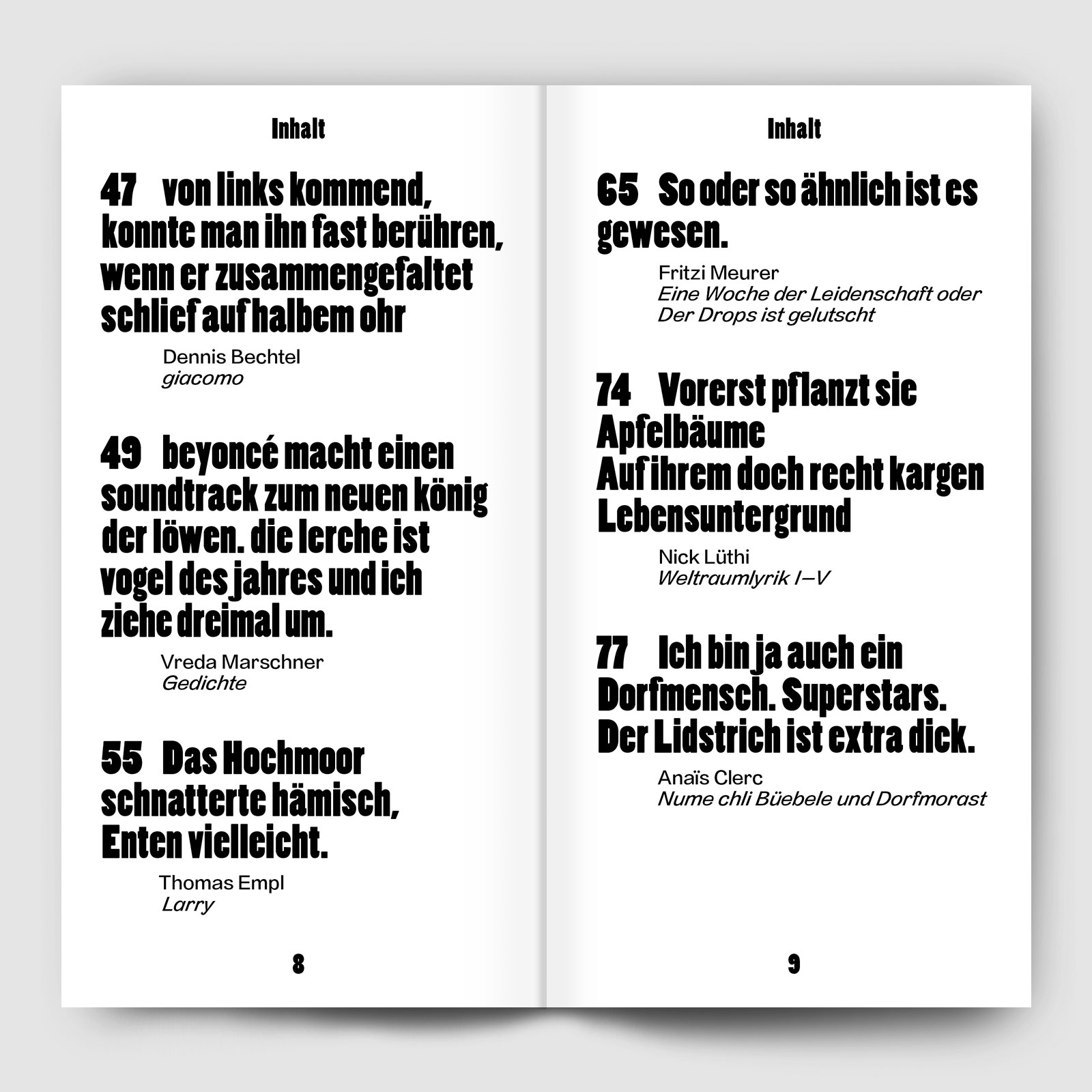 Inhalt

47 von links kommend, konnte man ihn fast berühren, wenn er zusammengefaltet schlief auf halbem ohr

Dennis Bechtel
giacomo

49 beyoncé macht einen soundtrack zum neuen könig der löwen. die lerche ist vogel des jahres und ich ziehe dreimal um.

Vreda Marschner
Gedichte

55 Das Hochmoor schnatterte hämisch, Enten vielleicht.

Thomas Empl
Larry

8

Inhalt

65 So oder so ähnlich ist es gewesen.

Fritzi Meurer
Eine Woche der Leidenschaft oder Der Drops ist gelutscht

74 Vorerst pflanzt sie Apfelbäume
Auf ihrem doch recht kargen Lebensuntergrund

Nick Lüthi
Weltraumlyrik I–V

77 Ich bin ja auch ein Dorfmensch. Superstars. Der Lidstrich ist extra dick.

Anaïs Clerc
Nume chli Büebele und Dorfmorast

9